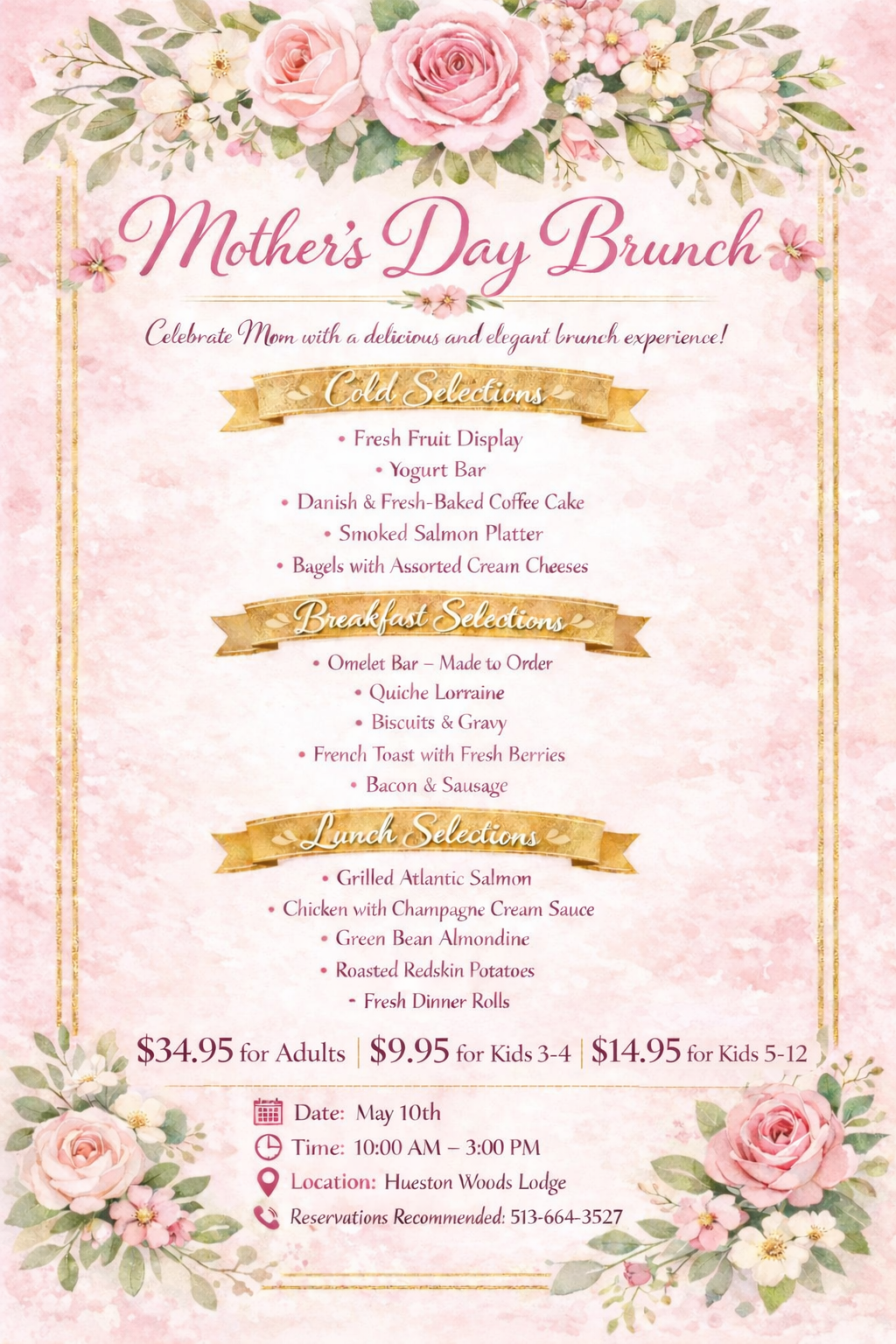 Mother's Day Brunch

Celebrate Mom with a delicious and elegant brunch experience!

Cold Selections

• Fresh Fruit Display
• Yogurt Bar
• Danish & Fresh-Baked Coffee Cake
• Smoked Salmon Platter
• Bagels with Assorted Cream Cheeses

Breakfast Selections

• Omelet Bar – Made to Order
• Quiche Lorraine
• Biscuits & Gravy
• French Toast with Fresh Berries
• Bacon & Sausage

Lunch Selections

• Grilled Atlantic Salmon
• Chicken with Champagne Cream Sauce
• Green Bean Almondine
• Roasted Redskin Potatoes
- Fresh Dinner Rolls

$34.95 for Adults | $9.95 for Kids 3-4 | $14.95 for Kids 5-12

Date: May 10th
Time: 10:00 AM – 3:00 PM
Location: Hueston Woods Lodge
Reservations Recommended: 513-664-3527